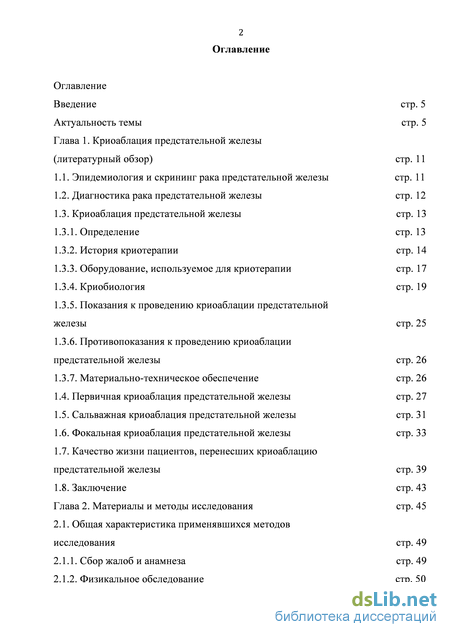 2

Оглавление

Оглавление

Введение стр. 5

Актуальность темы стр. 5

Глава 1. Криоаблация предстательной железы (литературный обзор) стр. 11

1.1. Эпидемиология и скрининг рака предстательной железы стр. 11

1.2. Диагностика рака предстательной железы стр. 12

1.3. Криоаблация предстательной железы стр. 13

1.3.1. Определение стр. 13

1.3.2. История криотерапии стр. 14

1.3.3. Оборудование, используемое для криотерапии стр. 17

1.3.4. Криобиология стр. 19

1.3.5. Показания к проведению криоаблации предстательной железы стр. 25

1.3.6. Противопоказания к проведению криоаблации предстательной железы стр. 26

1.3.7. Материально-техническое обеспечение стр. 26

1.4. Первичная криоаблация предстательной железы стр. 27

1.5. Сальважная криоаблация предстательной железы стр. 31

1.6. Фокальная криоаблация предстательной железы стр. 33

1.7. Качество жизни пациентов, перенесших криоаблацию предстательной железы стр. 39

1.8. Заключение стр. 43

Глава 2. Материалы и методы исследования стр. 45

2.1. Общая характеристика применявшихся методов исследования стр. 49

2.1.1. Сбор жалоб и анамнеза стр. 49

2.1.2. Физикальное обследование стр. 50

dsLib.net
библиотека диссертаций